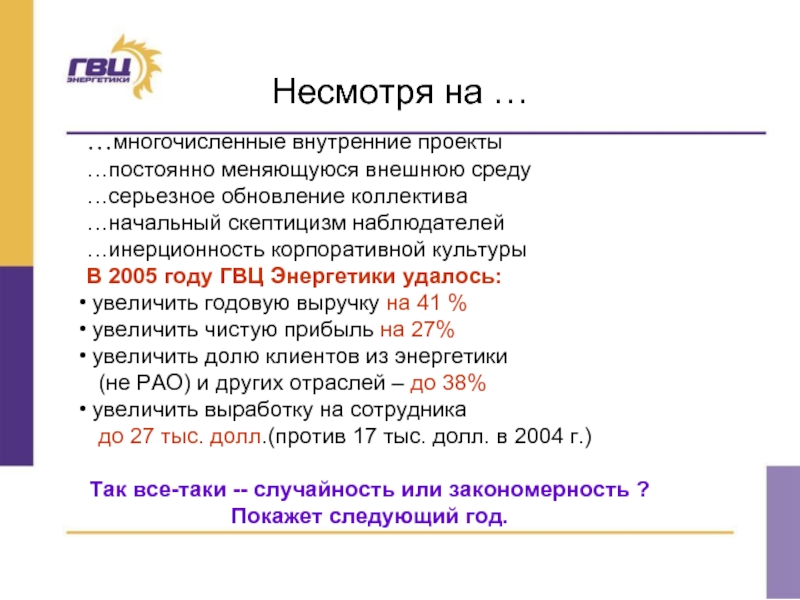 ГВЦ
ЭНЕРГЕТИКИ

Несмотря на …

…многочисленные внутренние проекты
…постоянно меняющуюся внешнюю среду
…серьезное обновление коллектива
…начальный скептицизм наблюдателей
…инерционность корпоративной культуры

В 2005 году ГВЦ Энергетики удалось:
• увеличить годовую выручку на 41 %
• увеличить чистую прибыль на 27%
• увеличить долю клиентов из энергетики (не РАО) и других отраслей – до 38%
• увеличить выработку на сотрудника до 27 тыс. долл.(против 17 тыс. долл. в 2004 г.)

Так все-таки -- случайность или закономерность ?
Покажет следующий год.